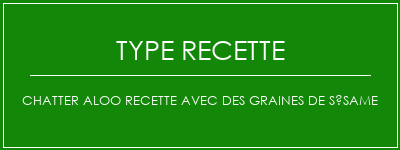 TYPE RECETTE

CHATTER ALOO RECETTE AVEC DES GRAINES DE S?SAME